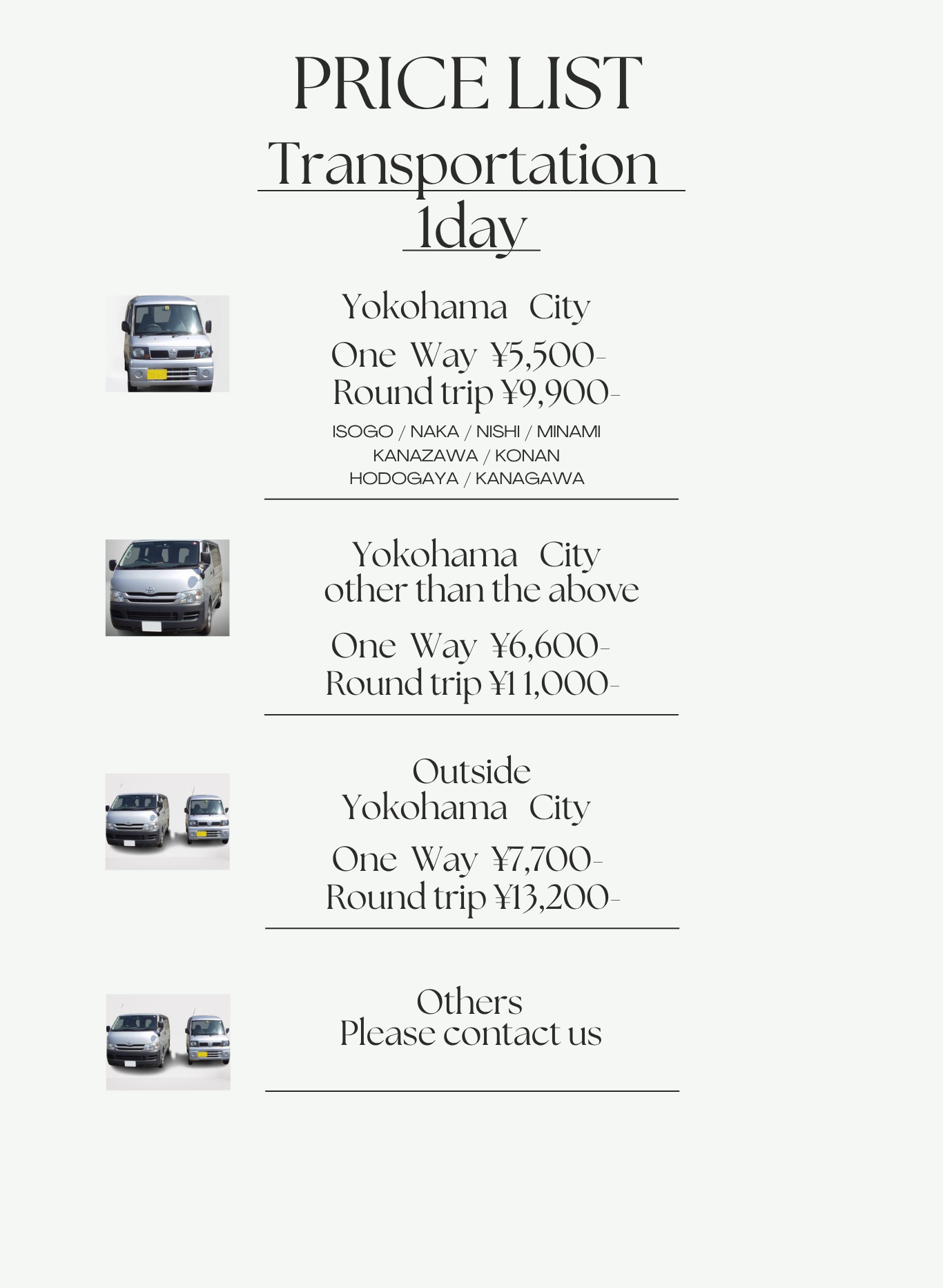 PRICE LIST
Transportation
1day

Yokohama City
One Way ¥5,500-
Round trip ¥9,900-
ISOGO / NAKA / NISHI / MINAMI
KANAZAWA / KONAN
HODOGAYA / KANAGAWA

Yokohama City
other than the above
One Way ¥6,600-
Round trip ¥11,000-

Outside
Yokohama City
One Way ¥7,700-
Round trip ¥13,200-

Others
Please contact us